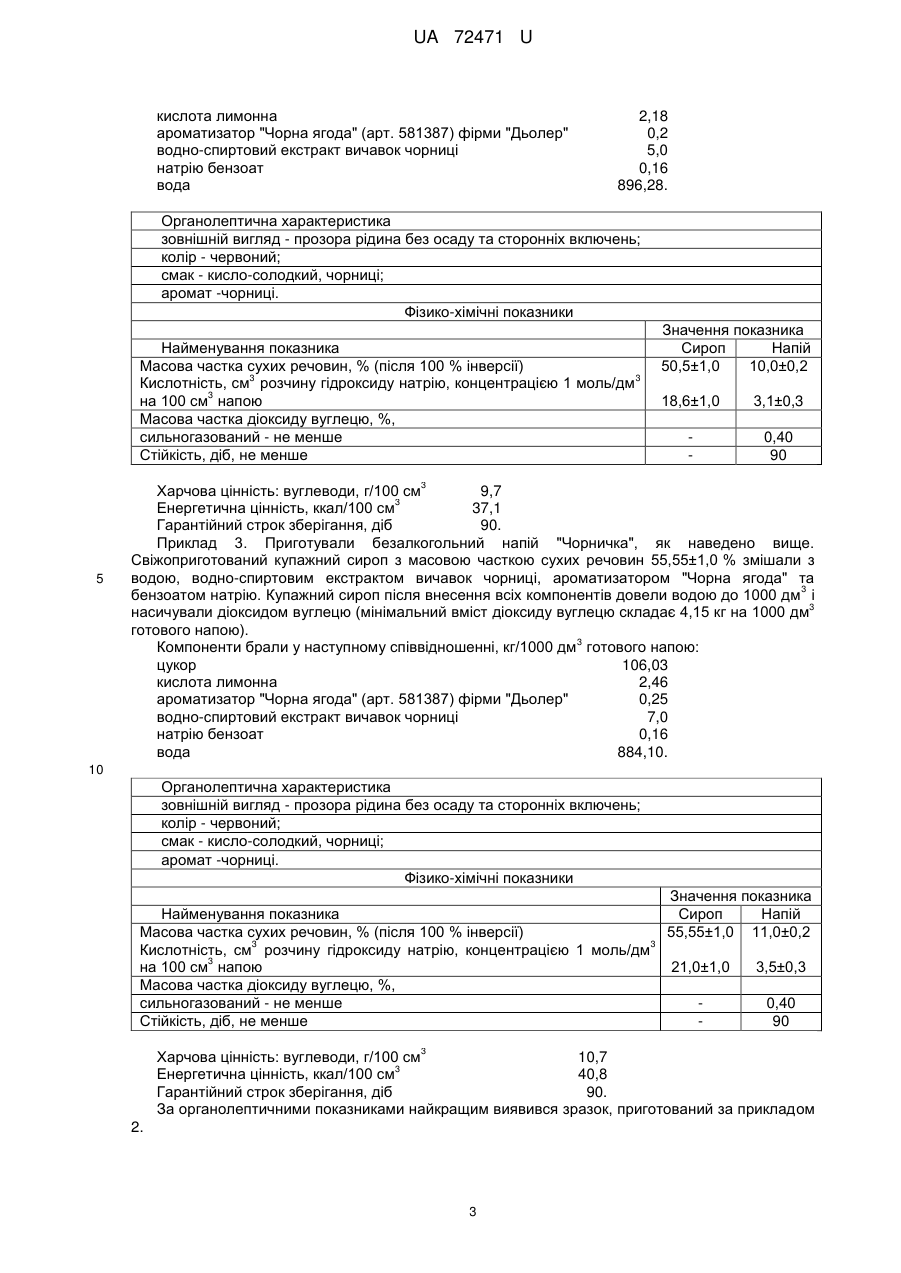 UA 72471 U

кислота лимонна 2,18
ароматизатор "Чорна ягода" (арт. 581387) фірми "Дьолер" 0,2
водно-спиртовий екстракт вичавок чорниці 5,0
натрію бензоат 0,16
вода 896,28.

| Органолептична характеристика | | |
|---|---|---|
| зовнішній вигляд - прозора рідина без осаду та сторонніх включень; | | |
| колір - червоний; | | |
| смак - кисло-солодкий, чорниці; | | |
| аромат -чорниці. | | |
| Фізико-хімічні показники | | |
| | Значення показника | |
| Найменування показника | Сироп | Напій |
| Масова частка сухих речовин, % (після 100 % інверсії) | 50,5±1,0 | 10,0±0,2 |
| Кислотність, см$^3$ розчину гідроксиду натрію, концентрацією 1 моль/дм$^3$ на 100 см$^3$ напою | 18,6±1,0 | 3,1±0,3 |
| Масова частка діоксиду вуглецю, %, | | |
| сильногазований - не менше | - | 0,40 |
| Стійкість, діб, не менше | - | 90 |

Харчова цінність: вуглеводи, г/100 см$^3$ 9,7
Енергетична цінність, ккал/100 см$^3$ 37,1
Гарантійний строк зберігання, діб 90.

Приклад 3. Приготували безалкогольний напій "Чорничка", як наведено вище. Свіжоприготований купажний сироп з масовою часткою сухих речовин 55,55±1,0 % змішали з водою, водно-спиртовим екстрактом вичавок чорниці, ароматизатором "Чорна ягода" та бензоатом натрію. Купажний сироп після внесення всіх компонентів довели водою до 1000 дм$^3$ і насичували діоксидом вуглецю (мінімальний вміст діоксиду вуглецю складає 4,15 кг на 1000 дм$^3$ готового напою).

5

Компоненти брали у наступному співвідношенні, кг/1000 дм$^3$ готового напою:
цукор 106,03
кислота лимонна 2,46
ароматизатор "Чорна ягода" (арт. 581387) фірми "Дьолер" 0,25
водно-спиртовий екстракт вичавок чорниці 7,0
натрію бензоат 0,16
вода 884,10.

10

| Органолептична характеристика | | |
|---|---|---|
| зовнішній вигляд - прозора рідина без осаду та сторонніх включень; | | |
| колір - червоний; | | |
| смак - кисло-солодкий, чорниці; | | |
| аромат -чорниці. | | |
| Фізико-хімічні показники | | |
| | Значення показника | |
| Найменування показника | Сироп | Напій |
| Масова частка сухих речовин, % (після 100 % інверсії) | 55,55±1,0 | 11,0±0,2 |
| Кислотність, см$^3$ розчину гідроксиду натрію, концентрацією 1 моль/дм$^3$ на 100 см$^3$ напою | 21,0±1,0 | 3,5±0,3 |
| Масова частка діоксиду вуглецю, %, | | |
| сильногазований - не менше | - | 0,40 |
| Стійкість, діб, не менше | - | 90 |

Харчова цінність: вуглеводи, г/100 см$^3$ 10,7
Енергетична цінність, ккал/100 см$^3$ 40,8
Гарантійний строк зберігання, діб 90.

За органолептичними показниками найкращим виявився зразок, приготований за прикладом 2.

3